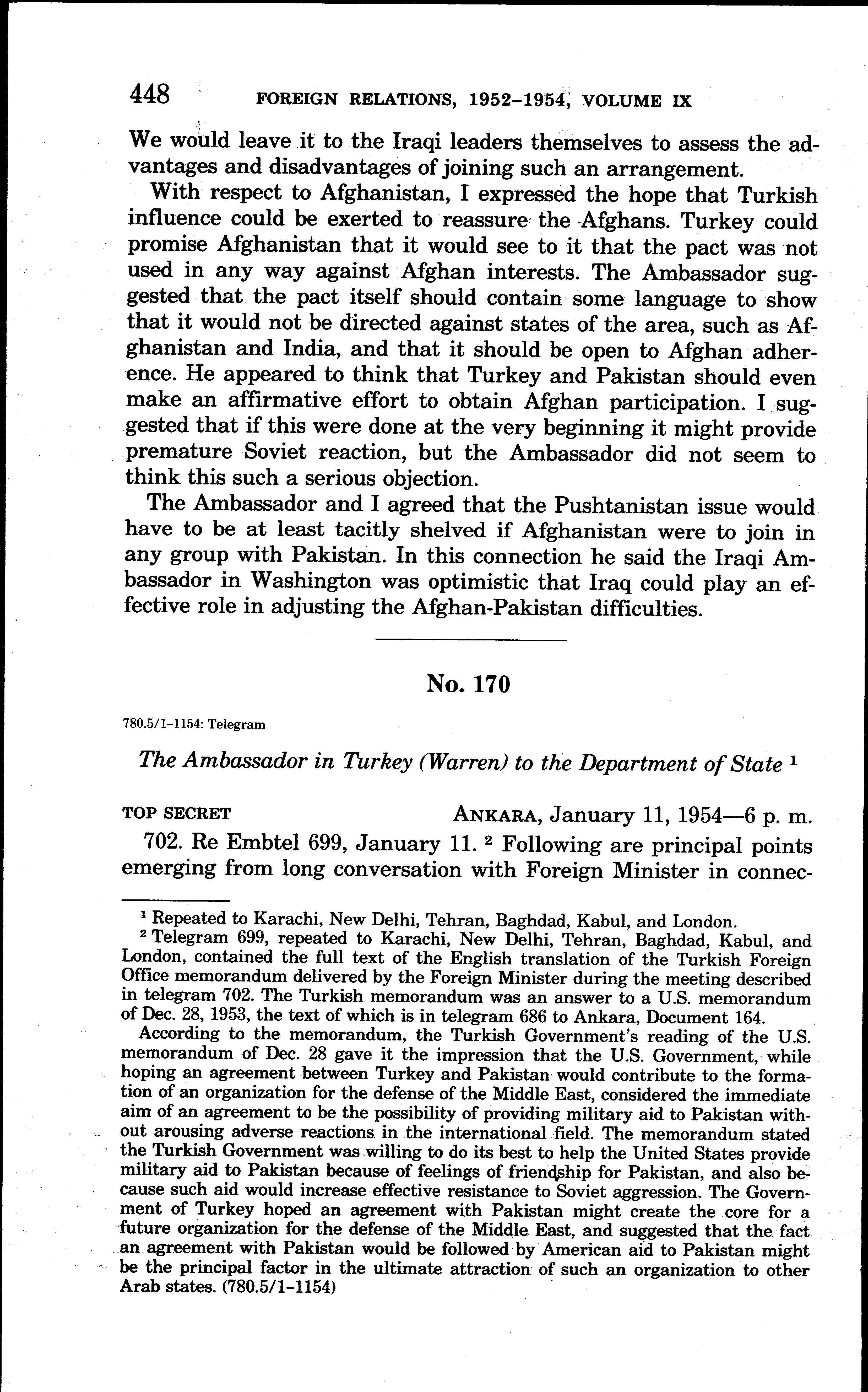 448 FOREIGN RELATIONS, 1952–1954, VOLUME IX

We would leave it to the Iraqi leaders themselves to assess the advantages and disadvantages of joining such an arrangement.

With respect to Afghanistan, I expressed the hope that Turkish influence could be exerted to reassure the Afghans. Turkey could promise Afghanistan that it would see to it that the pact was not used in any way against Afghan interests. The Ambassador suggested that the pact itself should contain some language to show that it would not be directed against states of the area, such as Afghanistan and India, and that it should be open to Afghan adherence. He appeared to think that Turkey and Pakistan should even make an affirmative effort to obtain Afghan participation. I suggested that if this were done at the very beginning it might provide premature Soviet reaction, but the Ambassador did not seem to think this such a serious objection.

The Ambassador and I agreed that the Pushtanistan issue would have to be at least tacitly shelved if Afghanistan were to join in any group with Pakistan. In this connection he said the Iraqi Ambassador in Washington was optimistic that Iraq could play an effective role in adjusting the Afghan-Pakistan difficulties.

No. 170

780.5/1–1154: Telegram

The Ambassador in Turkey (Warren) to the Department of State $^1$

TOP SECRET ANKARA, January 11, 1954—6 p. m.

702. Re Embtel 699, January 11. $^2$ Following are principal points emerging from long conversation with Foreign Minister in connec-

$^1$ Repeated to Karachi, New Delhi, Tehran, Baghdad, Kabul, and London.

$^2$ Telegram 699, repeated to Karachi, New Delhi, Tehran, Baghdad, Kabul, and London, contained the full text of the English translation of the Turkish Foreign Office memorandum delivered by the Foreign Minister during the meeting described in telegram 702. The Turkish memorandum was an answer to a U.S. memorandum of Dec. 28, 1953, the text of which is in telegram 686 to Ankara, Document 164.

According to the memorandum, the Turkish Government's reading of the U.S. memorandum of Dec. 28 gave it the impression that the U.S. Government, while hoping an agreement between Turkey and Pakistan would contribute to the formation of an organization for the defense of the Middle East, considered the immediate aim of an agreement to be the possibility of providing military aid to Pakistan without arousing adverse reactions in the international field. The memorandum stated the Turkish Government was willing to do its best to help the United States provide military aid to Pakistan because of feelings of friendship for Pakistan, and also because such aid would increase effective resistance to Soviet aggression. The Government of Turkey hoped an agreement with Pakistan might create the core for a future organization for the defense of the Middle East, and suggested that the fact an agreement with Pakistan would be followed by American aid to Pakistan might be the principal factor in the ultimate attraction of such an organization to other Arab states. (780.5/1–1154)